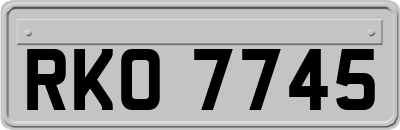 RKO 7745